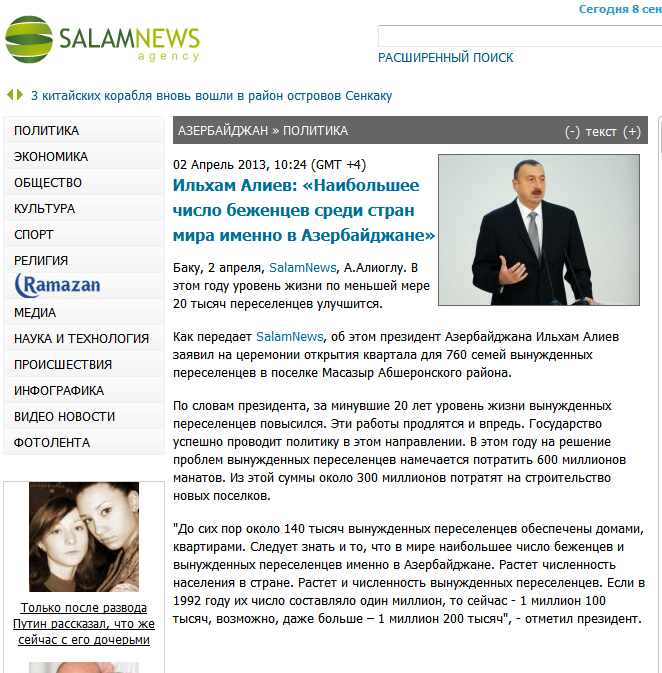 SALAMNEWS agency

Сегодня 8 сен

РАСШИРЕННЫЙ ПОИСК

3 китайских корабля вновь вошли в район островов Сенкаку

ПОЛИТИКА
ЭКОНОМИКА
ОБЩЕСТВО
КУЛЬТУРА
СПОРТ
РЕЛИГИЯ
Ramazan
МЕДИА
НАУКА И ТЕХНОЛОГИЯ
ПРОИСШЕСТВИЯ
ИНФОГРАФИКА
ВИДЕО НОВОСТИ
ФОТОЛЕНТА

Только после развода Путин рассказал, что же сейчас с его дочерьми

АЗЕРБАЙДЖАН » ПОЛИТИКА

(-) текст (+)

02 Апрель 2013, 10:24 (GMT +4)

Ильхам Алиев: «Наибольшее число беженцев среди стран мира именно в Азербайджане»

Баку, 2 апреля, SalamNews, А.Алиоглу. В этом году уровень жизни по меньшей мере 20 тысяч переселенцев улучшится.

Как передает SalamNews, об этом президент Азербайджана Ильхам Алиев заявил на церемонии открытия квартала для 760 семей вынужденных переселенцев в поселке Масазыр Абшеронского района.

По словам президента, за минувшие 20 лет уровень жизни вынужденных переселенцев повысился. Эти работы продлятся и впредь. Государство успешно проводит политику в этом направлении. В этом году на решение проблем вынужденных переселенцев намечается потратить 600 миллионов манатов. Из этой суммы около 300 миллионов потратят на строительство новых поселков.

"До сих пор около 140 тысяч вынужденных переселенцев обеспечены домами, квартирами. Следует знать и то, что в мире наибольшее число беженцев и вынужденных переселенцев именно в Азербайджане. Растет численность населения в стране. Растет и численность вынужденных переселенцев. Если в 1992 году их число составляло один миллион, то сейчас - 1 миллион 100 тысяч, возможно, даже больше – 1 миллион 200 тысяч", - отметил президент.